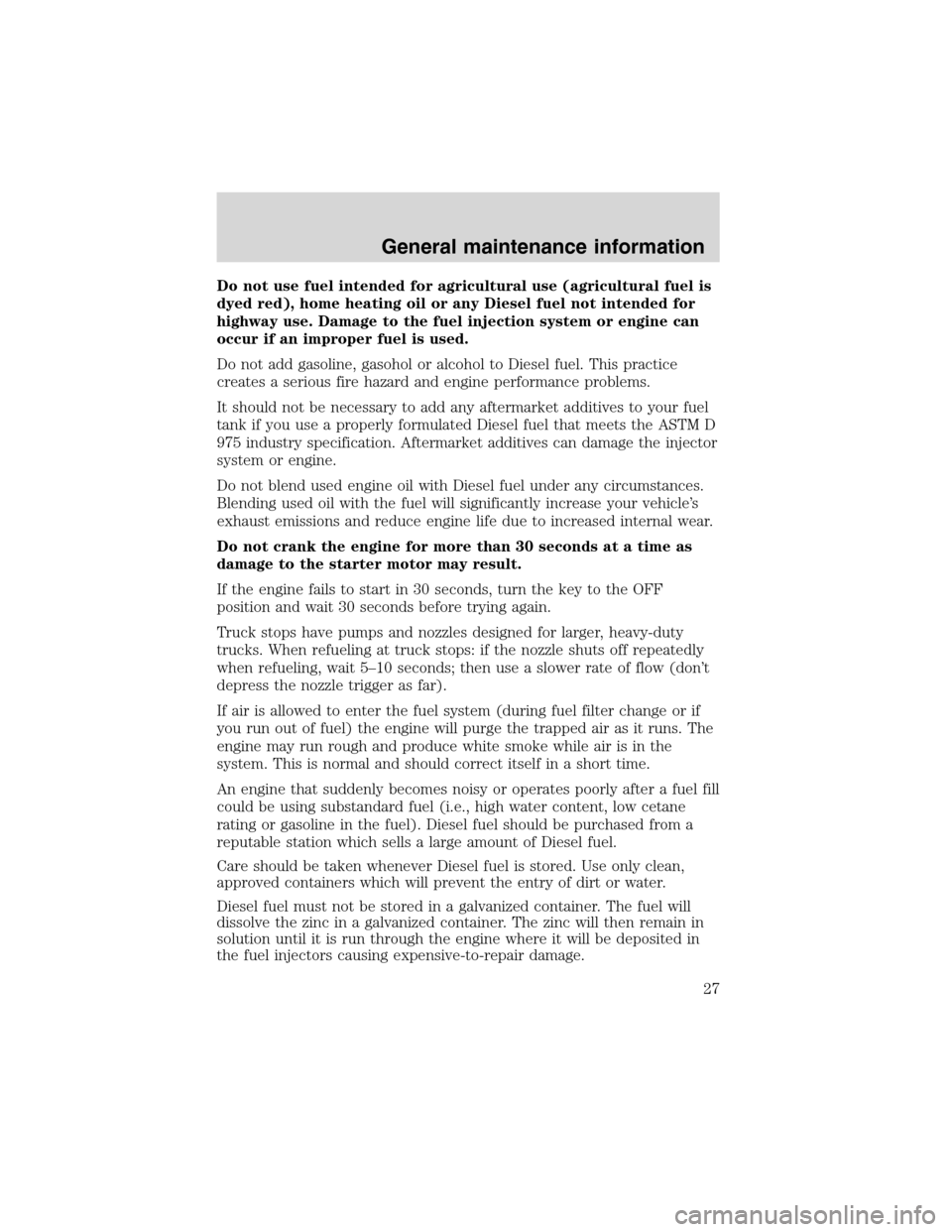 General maintenance information

Do not use fuel intended for agricultural use (agricultural fuel is dyed red), home heating oil or any Diesel fuel not intended for highway use. Damage to the fuel injection system or engine can occur if an improper fuel is used.

Do not add gasoline, gasohol or alcohol to Diesel fuel. This practice creates a serious fire hazard and engine performance problems.

It should not be necessary to add any aftermarket additives to your fuel tank if you use a properly formulated Diesel fuel that meets the ASTM D 975 industry specification. Aftermarket additives can damage the injector system or engine.

Do not blend used engine oil with Diesel fuel under any circumstances. Blending used oil with the fuel will significantly increase your vehicle's exhaust emissions and reduce engine life due to increased internal wear.

Do not crank the engine for more than 30 seconds at a time as damage to the starter motor may result.

If the engine fails to start in 30 seconds, turn the key to the OFF position and wait 30 seconds before trying again.

Truck stops have pumps and nozzles designed for larger, heavy-duty trucks. When refueling at truck stops: if the nozzle shuts off repeatedly when refueling, wait 5–10 seconds; then use a slower rate of flow (don't depress the nozzle trigger as far).

If air is allowed to enter the fuel system (during fuel filter change or if you run out of fuel) the engine will purge the trapped air as it runs. The engine may run rough and produce white smoke while air is in the system. This is normal and should correct itself in a short time.

An engine that suddenly becomes noisy or operates poorly after a fuel fill could be using substandard fuel (i.e., high water content, low cetane rating or gasoline in the fuel). Diesel fuel should be purchased from a reputable station which sells a large amount of Diesel fuel.

Care should be taken whenever Diesel fuel is stored. Use only clean, approved containers which will prevent the entry of dirt or water.

Diesel fuel must not be stored in a galvanized container. The fuel will dissolve the zinc in a galvanized container. The zinc will then remain in solution until it is run through the engine where it will be deposited in the fuel injectors causing expensive-to-repair damage.

27

carmanualsonline.info